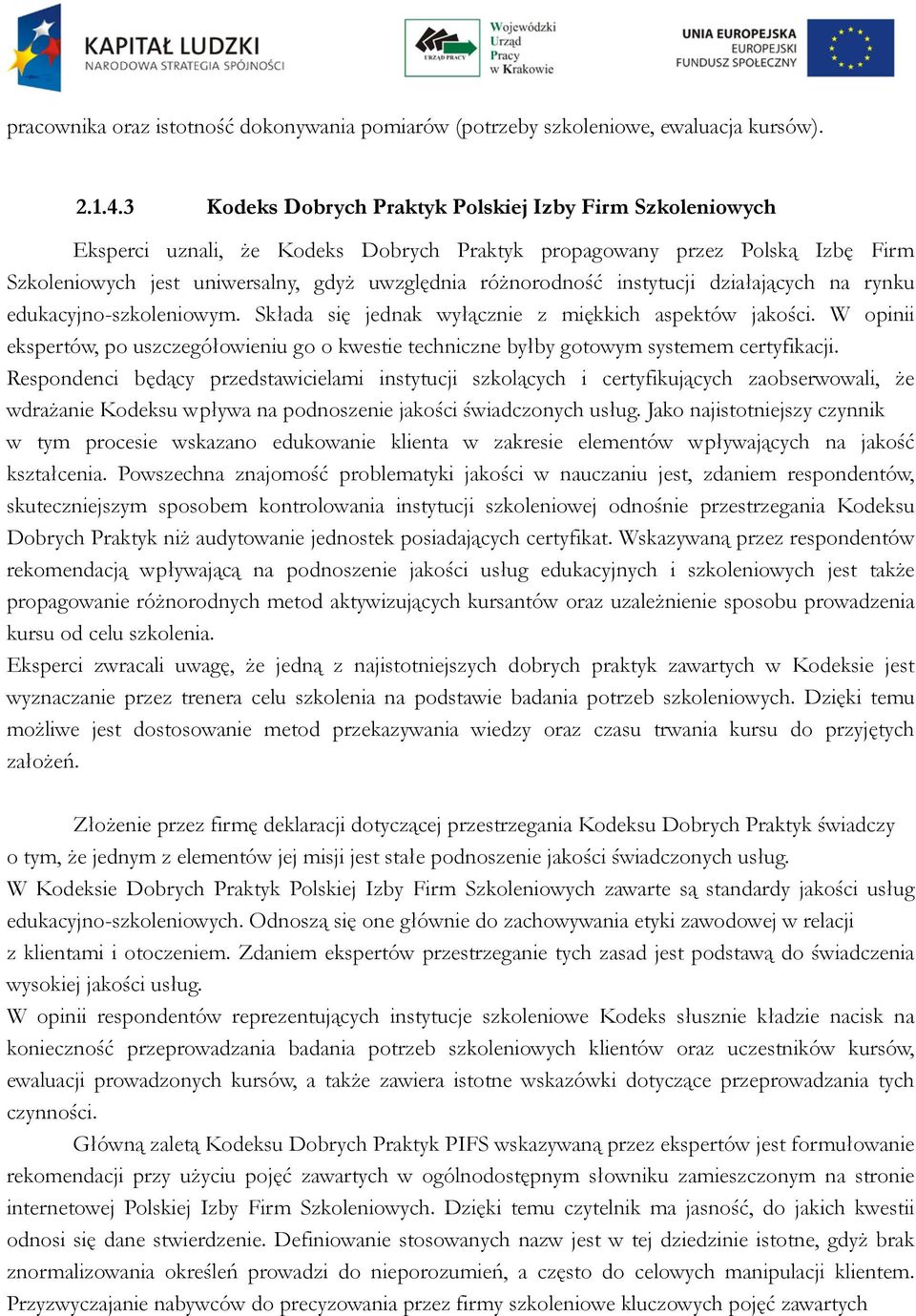 KAPITAŁ LUDZKI
NARODOWA STRATEGIA SPÓJNOŚCI

URZĄD PRACY
Wojewódzki Urząd Pracy w Krakowie

UNIA EUROPEJSKA
EUROPEJSKI FUNDUSZ SPOŁECZNY

pracownika oraz istotność dokonywania pomiarów (potrzeby szkoleniowe, ewaluacja kursów).

2.1.4.3 Kodeks Dobrych Praktyk Polskiej Izby Firm Szkoleniowych

Eksperci uznali, że Kodeks Dobrych Praktyk propagowany przez Polską Izbę Firm Szkoleniowych jest uniwersalny, gdyż uwzględnia różnorodność instytucji działających na rynku edukacyjno-szkoleniowym. Składa się jednak wyłącznie z miękkich aspektów jakości. W opinii ekspertów, po uszczegółowieniu go o kwestie techniczne byłby gotowym systemem certyfikacji.
Respondenci będący przedstawicielami instytucji szkolących i certyfikujących zaobserwowali, że wdrażanie Kodeksu wpływa na podnoszenie jakości świadczonych usług. Jako najistotniejszy czynnik w tym procesie wskazano edukowanie klienta w zakresie elementów wpływających na jakość kształcenia. Powszechna znajomość problematyki jakości w nauczaniu jest, zdaniem respondentów, skuteczniejszym sposobem kontrolowania instytucji szkoleniowej odnośnie przestrzegania Kodeksu Dobrych Praktyk niż audytowanie jednostek posiadających certyfikat. Wskazywaną przez respondentów rekomendacją wpływającą na podnoszenie jakości usług edukacyjnych i szkoleniowych jest także propagowanie różnorodnych metod aktywizujących kursantów oraz uzależnienie sposobu prowadzenia kursu od celu szkolenia.
Eksperci zwracali uwagę, że jedną z najistotniejszych dobrych praktyk zawartych w Kodeksie jest wyznaczanie przez trenera celu szkolenia na podstawie badania potrzeb szkoleniowych. Dzięki temu możliwe jest dostosowanie metod przekazywania wiedzy oraz czasu trwania kursu do przyjętych założeń.

Złożenie przez firmę deklaracji dotyczącej przestrzegania Kodeksu Dobrych Praktyk świadczy o tym, że jednym z elementów jej misji jest stałe podnoszenie jakości świadczonych usług.
W Kodeksie Dobrych Praktyk Polskiej Izby Firm Szkoleniowych zawarte są standardy jakości usług edukacyjno-szkoleniowych. Odnoszą się one głównie do zachowywania etyki zawodowej w relacji z klientami i otoczeniem. Zdaniem ekspertów przestrzeganie tych zasad jest podstawą do świadczenia wysokiej jakości usług.
W opinii respondentów reprezentujących instytucje szkoleniowe Kodeks słusznie kładzie nacisk na konieczność przeprowadzania badania potrzeb szkoleniowych klientów oraz uczestników kursów, ewaluacji prowadzonych kursów, a także zawiera istotne wskazówki dotyczące przeprowadzania tych czynności.
Główną zaletą Kodeksu Dobrych Praktyk PIFS wskazywaną przez ekspertów jest formułowanie rekomendacji przy użyciu pojęć zawartych w ogólnodostępnym słowniku zamieszczonym na stronie internetowej Polskiej Izby Firm Szkoleniowych. Dzięki temu czytelnik ma jasność, do jakich kwestii odnosi się dane stwierdzenie. Definiowanie stosowanych nazw jest w tej dziedzinie istotne, gdyż brak znormalizowania określeń prowadzi do nieporozumień, a często do celowych manipulacji klientem. Przyzwyczajanie nabywców do precyzowania przez firmy szkoleniowe kluczowych pojęć zawartych